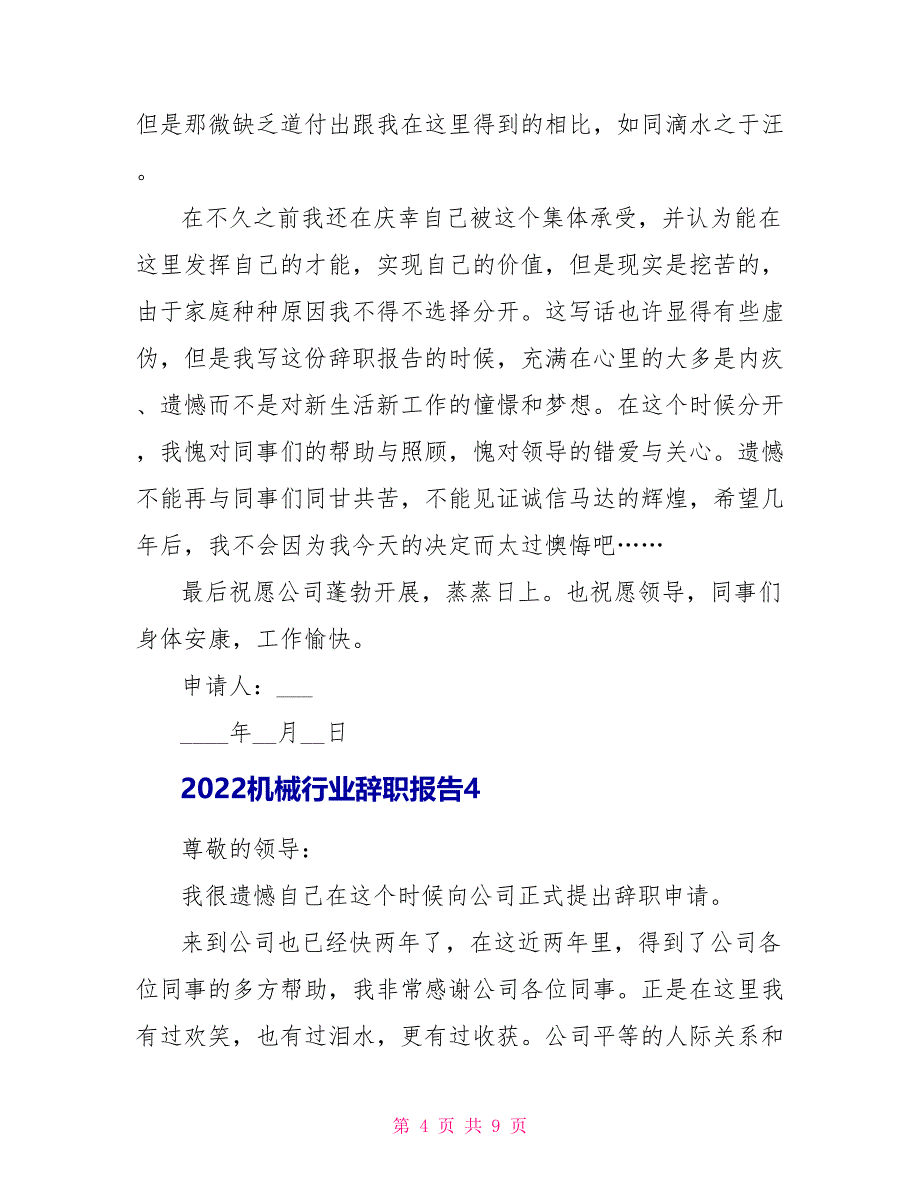 但是那微缺乏道付出跟我在这里得到的相比，如同滴水之于汪。

在不久之前我还在庆幸自己被这个集体承受，并认为能在这里发挥自己的才能，实现自己的价值，但是现实是挖苦的，由于家庭种种原因我不得不选择分开。这写话也许显得有些虚伪，但是我写这份辞职报告的时候，充满在心里的大多是内疚、遗憾而不是对新生活新工作的憧憬和梦想。在这个时候分开，我愧对同事们的帮助与照顾，愧对领导的错爱与关心。遗憾不能再与同事们同甘共苦，不能见证诚信马达的辉煌，希望几年后，我不会因为我今天的决定而太过懊悔吧……

最后祝愿公司蓬勃开展，蒸蒸日上。也祝愿领导，同事们身体安康，工作愉快。

申请人：___

____年__月__日

2022机械行业辞职报告4

尊敬的领导：

我很遗憾自己在这个时候向公司正式提出辞职申请。

来到公司也已经快两年了，在这近两年里，得到了公司各位同事的多方帮助，我非常感谢公司各位同事。正是在这里我有过欢笑，也有过泪水，更有过收获。公司平等的人际关系和

第 4 页 共 9 页